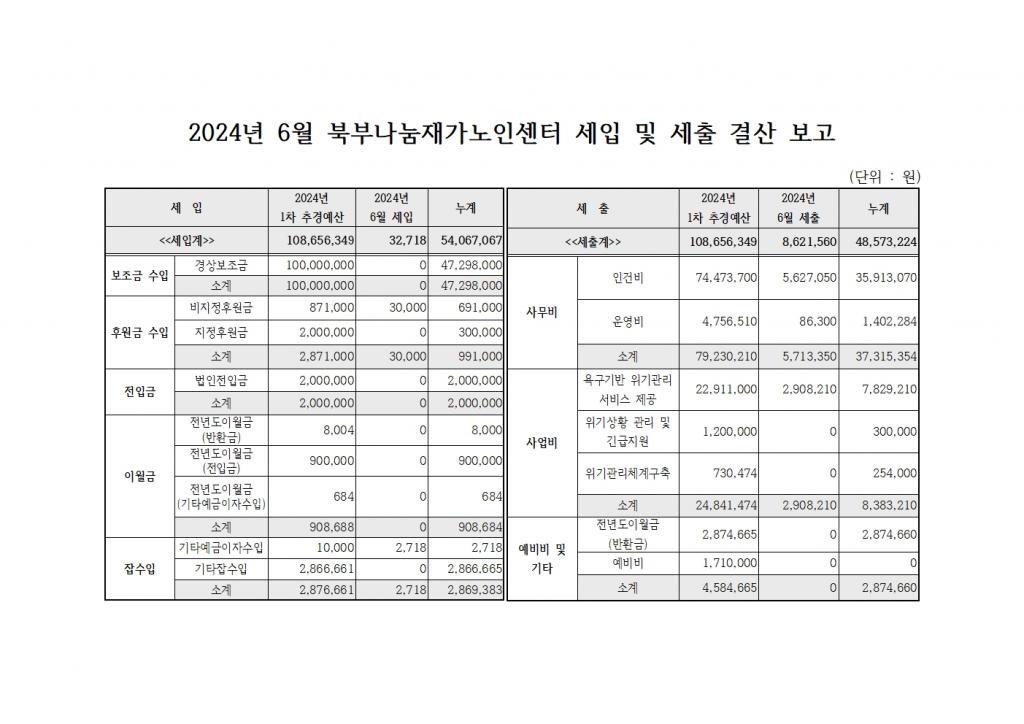 2024년 6월 북부나눔재가노인센터 세입 및 세출 결산 보고

(단위 : 원)

| 세 입 | | 2024년 1차 추경예산 | 2024년 6월 세입 | 누계 |
|---|---|---|---|---|
| <<세입계>> | | 108,656,349 | 32,718 | 54,067,067 |
| 보조금 수입 | 경상보조금 | 100,000,000 | 0 | 47,298,000 |
| | 소계 | 100,000,000 | 0 | 47,298,000 |
| 후원금 수입 | 비지정후원금 | 871,000 | 30,000 | 691,000 |
| | 지정후원금 | 2,000,000 | 0 | 300,000 |
| | 소계 | 2,871,000 | 30,000 | 991,000 |
| 전입금 | 법인전입금 | 2,000,000 | 0 | 2,000,000 |
| | 소계 | 2,000,000 | 0 | 2,000,000 |
| 이월금 | 전년도이월금 (반환금) | 8,004 | 0 | 8,000 |
| | 전년도이월금 (전입금) | 900,000 | 0 | 900,000 |
| | 전년도이월금 (기타예금이자수입) | 684 | 0 | 684 |
| | 소계 | 908,688 | 0 | 908,684 |
| 잡수입 | 기타예금이자수입 | 10,000 | 2,718 | 2,718 |
| | 기타잡수입 | 2,866,661 | 0 | 2,866,665 |
| | 소계 | 2,876,661 | 2,718 | 2,869,383 |

| 세 출 | | 2024년 1차 추경예산 | 2024년 6월 세출 | 누계 |
|---|---|---|---|---|
| <<세출계>> | | 108,656,349 | 8,621,560 | 48,573,224 |
| 사무비 | 인건비 | 74,473,700 | 5,627,050 | 35,913,070 |
| | 운영비 | 4,756,510 | 86,300 | 1,402,284 |
| | 소계 | 79,230,210 | 5,713,350 | 37,315,354 |
| 사업비 | 욕구기반 위기관리 서비스 제공 | 22,911,000 | 2,908,210 | 7,829,210 |
| | 위기상황 관리 및 긴급지원 | 1,200,000 | 0 | 300,000 |
| | 위기관리체계구축 | 730,474 | 0 | 254,000 |
| | 소계 | 24,841,474 | 2,908,210 | 8,383,210 |
| 예비비 및 기타 | 전년도이월금 (반환금) | 2,874,665 | 0 | 2,874,660 |
| | 예비비 | 1,710,000 | 0 | 0 |
| | 소계 | 4,584,665 | 0 | 2,874,660 |